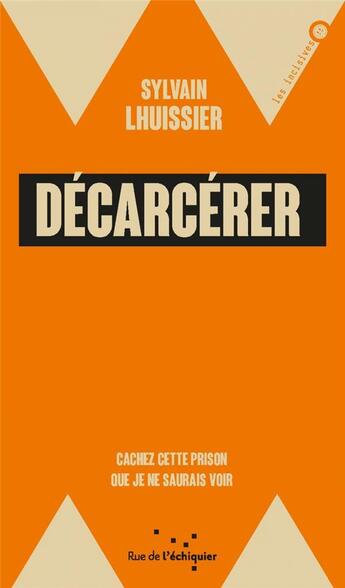 les incisives

SYLVAIN
LHUISSIER

DÉCARCÉRER

CACHEZ CETTE PRISON
QUE JE NE SAURAIS VOIR

Rue de l'échiquier